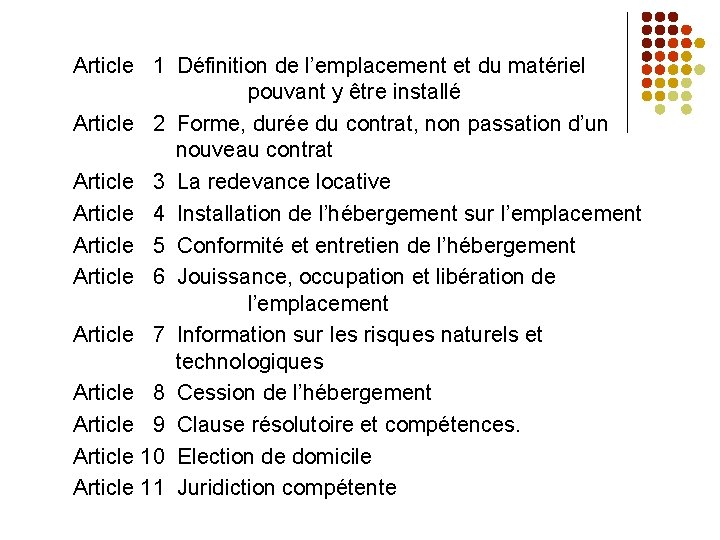 Article 1 Définition de l’emplacement et du matériel pouvant y être installé
Article 2 Forme, durée du contrat, non passation d’un nouveau contrat
Article 3 La redevance locative
Article 4 Installation de l’hébergement sur l’emplacement
Article 5 Conformité et entretien de l’hébergement
Article 6 Jouissance, occupation et libération de l’emplacement
Article 7 Information sur les risques naturels et technologiques
Article 8 Cession de l’hébergement
Article 9 Clause résolutoire et compétences.
Article 10 Election de domicile
Article 11 Juridiction compétente